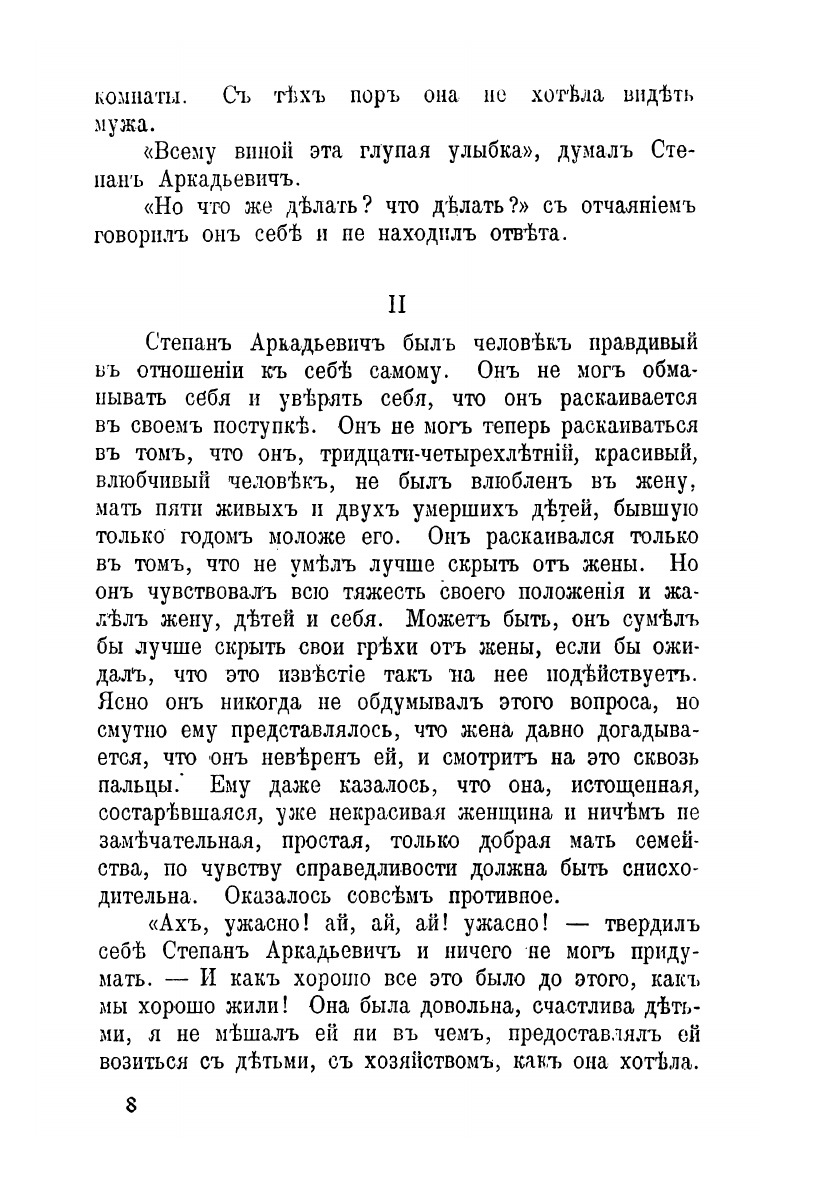 комнаты. Съ тѣхъ поръ она не хотѣла видѣть мужа.

«Всему виной эта глупая улыбка», думалъ Степанъ Аркадьевичъ.

«Но что же дѣлать? что дѣлать?» съ отчаяніемъ говорилъ онъ себѣ и не находилъ отвѣта.

II

Степанъ Аркадьевичъ былъ человѣкъ правдивый въ отношеніи къ себѣ самому. Онъ не могъ обманывать себя и увѣрять себя, что онъ раскаивается въ своемъ поступкѣ. Онъ не могъ теперь раскаиваться въ томъ, что онъ, тридцати-четырехлѣтній, красивый, влюбчивый человѣкъ, не былъ влюбленъ въ жену, мать пяти живыхъ и двухъ умершихъ дѣтей, бывшую только годомъ моложе его. Онъ раскаивался только въ томъ, что не умѣлъ лучше скрыть отъ жены. Но онъ чувствовалъ всю тяжесть своего положенія и жалѣлъ жену, дѣтей и себя. Можетъ быть, онъ сумѣлъ бы лучше скрыть свои грѣхи отъ жены, если бы ожидалъ, что это извѣстіе такъ на нее подѣйствуетъ. Ясно онъ никогда не обдумывалъ этого вопроса, но смутно ему представлялось, что жена давно догадывается, что онъ невѣренъ ей, и смотритъ на это сквозь пальцы. Ему даже казалось, что она, истощенная, состарѣвшаяся, уже некрасивая женщина и ничѣмъ не замѣчательная, простая, только добрая мать семейства, по чувству справедливости должна быть снисходительна. Оказалось совсѣмъ противное.

«Ахъ, ужасно! ай, ай, ай! ужасно! — твердилъ себѣ Степанъ Аркадьевичъ и ничего не могъ придумать. — И какъ хорошо все это было до этого, какъ мы хорошо жили! Она была довольна, счастлива дѣтьми, я не мѣшалъ ей ни въ чемъ, предоставлялъ ей возиться съ дѣтьми, съ хозяйствомъ, какъ она хотѣла.

8